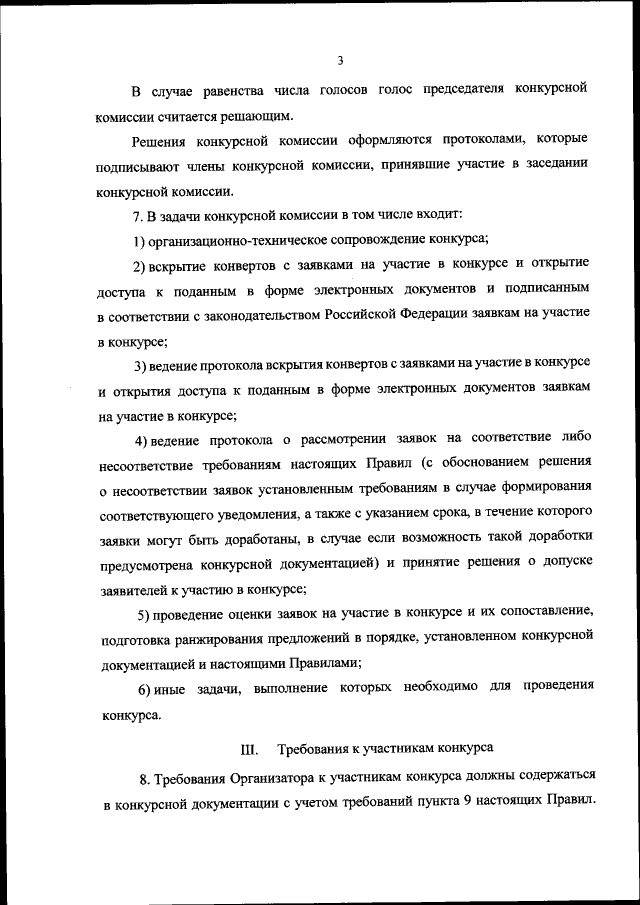 3

В случае равенства числа голосов голос председателя конкурсной комиссии считается решающим.

Решения конкурсной комиссии оформляются протоколами, которые подписывают члены конкурсной комиссии, принявшие участие в заседании конкурсной комиссии.

7. В задачи конкурсной комиссии в том числе входит:

1) организационно-техническое сопровождение конкурса;

2) вскрытие конвертов с заявками на участие в конкурсе и открытие доступа к поданным в форме электронных документов и подписанным в соответствии с законодательством Российской Федерации заявкам на участие в конкурсе;

3) ведение протокола вскрытия конвертов с заявками на участие в конкурсе и открытия доступа к поданным в форме электронных документов заявкам на участие в конкурсе;

4) ведение протокола о рассмотрении заявок на соответствие либо несоответствие требованиям настоящих Правил (с обоснованием решения о несоответствии заявок установленным требованиям в случае формирования соответствующего уведомления, а также с указанием срока, в течение которого заявки могут быть доработаны, в случае если возможность такой доработки предусмотрена конкурсной документацией) и принятие решения о допуске заявителей к участию в конкурсе;

5) проведение оценки заявок на участие в конкурсе и их сопоставление, подготовка ранжирования предложений в порядке, установленном конкурсной документацией и настоящими Правилами;

6) иные задачи, выполнение которых необходимо для проведения конкурса.

III. Требования к участникам конкурса

8. Требования Организатора к участникам конкурса должны содержаться в конкурсной документации с учетом требований пункта 9 настоящих Правил.